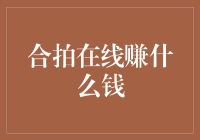 合拍在线赚什么钱